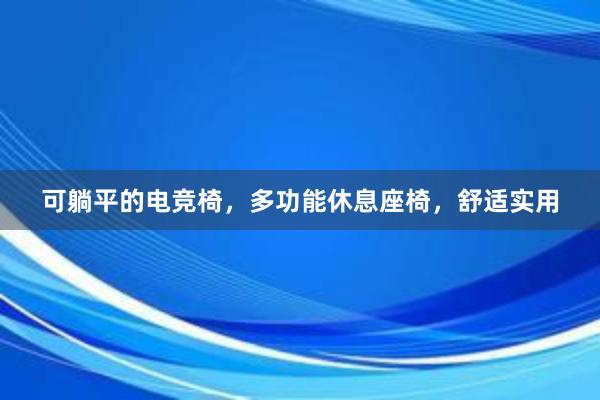 可躺平的电竞椅，多功能休息座椅，舒适实用